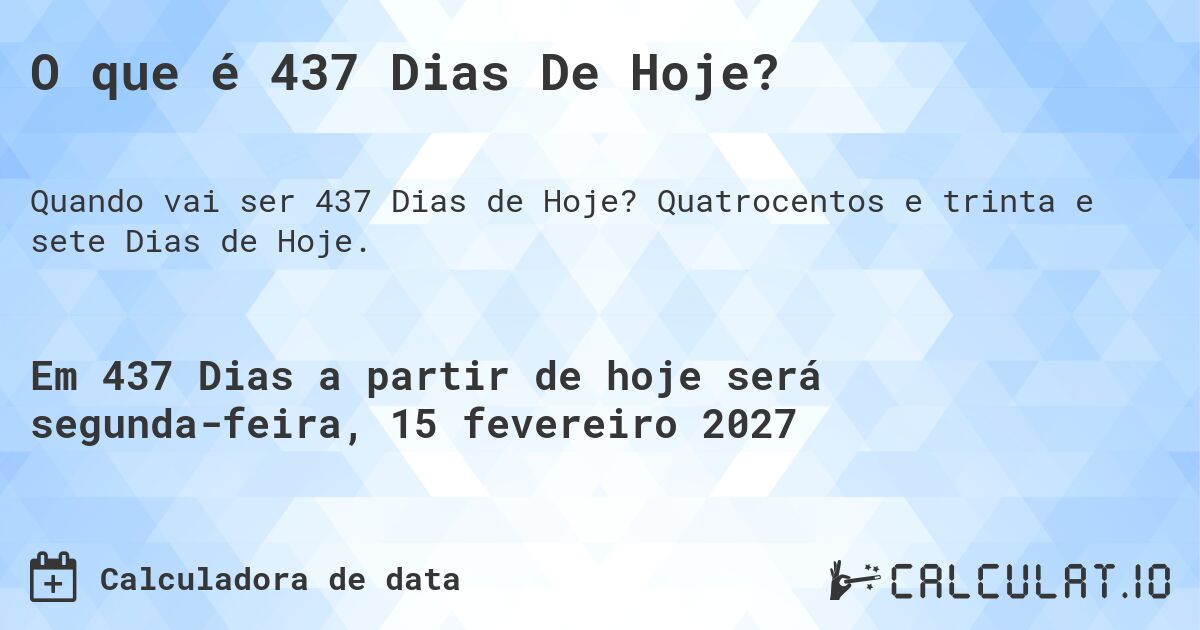 O que é 437 Dias De Hoje?

Quando vai ser 437 Dias de Hoje? Quatrocentos e trinta e sete Dias de Hoje.

Em 437 Dias a partir de hoje será segunda-feira, 15 fevereiro 2027

Calculadora de data

CALCULAT.IO